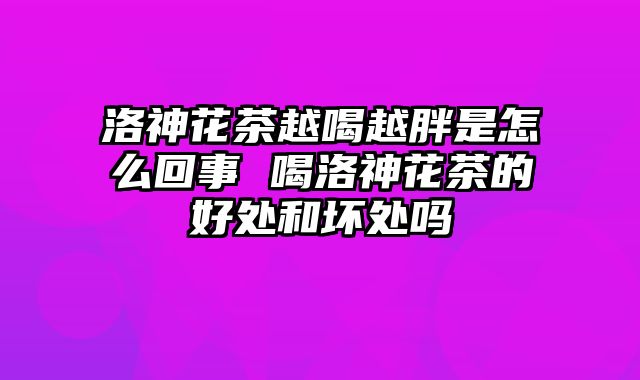 洛神花茶越喝越胖是怎么回事 喝洛神花茶的好处和坏处吗